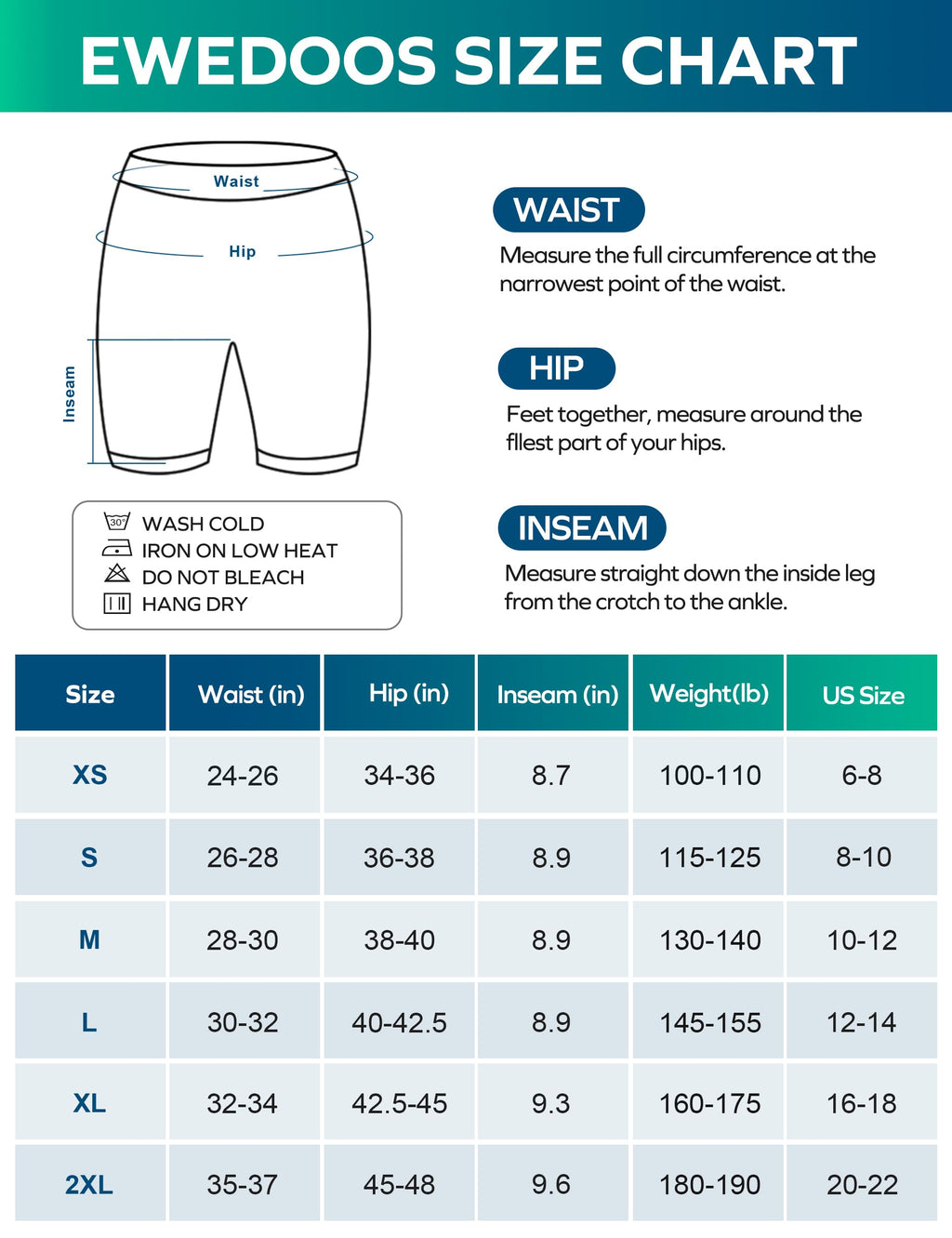 EWEDOOS SIZE CHART

Waist

Hip

Inseam

30°

WASH COLD
IRON ON LOW HEAT
DO NOT BLEACH
HANG DRY

WAIST

Measure the full circumference at the narrowest point of the waist.

HIP

Feet together, measure around the fllest part of your hips.

INSEAM

Measure straight down the inside leg from the crotch to the ankle.

| Size | Waist (in) | Hip (in) | Inseam (in) | Weight(lb) | US Size |
|---|---|---|---|---|---|
| XS | 24-26 | 34-36 | 8.7 | 100-110 | 6-8 |
| S | 26-28 | 36-38 | 8.9 | 115-125 | 8-10 |
| M | 28-30 | 38-40 | 8.9 | 130-140 | 10-12 |
| L | 30-32 | 40-42.5 | 8.9 | 145-155 | 12-14 |
| XL | 32-34 | 42.5-45 | 9.3 | 160-175 | 16-18 |
| 2XL | 35-37 | 45-48 | 9.6 | 180-190 | 20-22 |